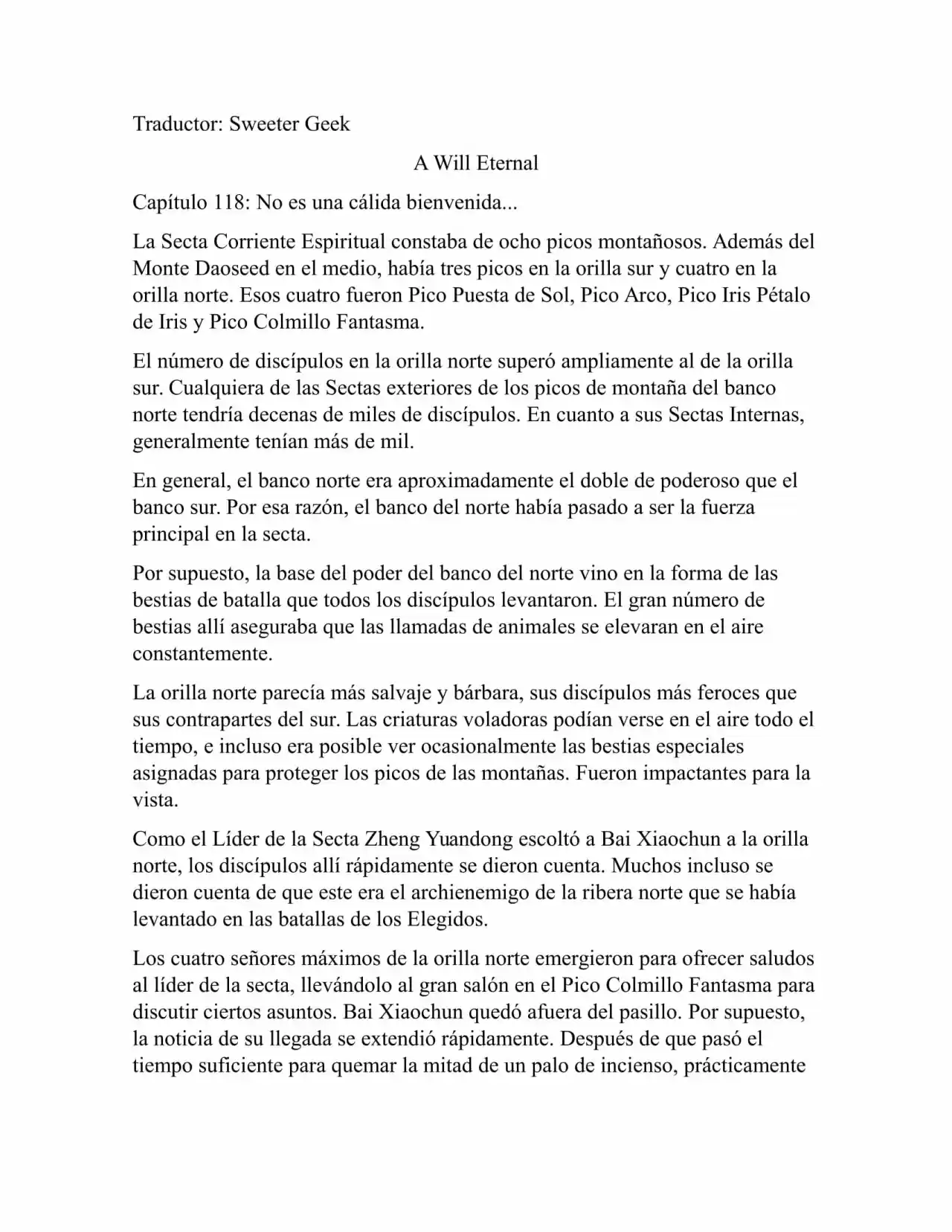 Traductor: Sweeter Geek

A Will Eternal

Capítulo 118: No es una cálida bienvenida...

La Secta Corriente Espiritual constaba de ocho picos montañosos. Además del Monte Daoseed en el medio, había tres picos en la orilla sur y cuatro en la orilla norte. Esos cuatro fueron Pico Puesta de Sol, Pico Arco, Pico Iris Pétalo de Iris y Pico Colmillo Fantasma.

El número de discípulos en la orilla norte superó ampliamente al de la orilla sur. Cualquiera de las Sectas exteriores de los picos de montaña del banco norte tendría decenas de miles de discípulos. En cuanto a sus Sectas Internas, generalmente tenían más de mil.

En general, el banco norte era aproximadamente el doble de poderoso que el banco sur. Por esa razón, el banco del norte había pasado a ser la fuerza principal en la secta.

Por supuesto, la base del poder del banco del norte vino en la forma de las bestias de batalla que todos los discípulos levantaron. El gran número de bestias allí aseguraba que las llamadas de animales se elevaran en el aire constantemente.

La orilla norte parecía más salvaje y bárbara, sus discípulos más feroces que sus contrapartes del sur. Las criaturas voladoras podían verse en el aire todo el tiempo, e incluso era posible ver ocasionalmente las bestias especiales asignadas para proteger los picos de las montañas. Fueron impactantes para la vista.

Como el Líder de la Secta Zheng Yuandong escoltó a Bai Xiaochun a la orilla norte, los discípulos allí rápidamente se dieron cuenta. Muchos incluso se dieron cuenta de que este era el archienemigo de la ribera norte que se había levantado en las batallas de los Elegidos.

Los cuatro señores máximos de la orilla norte emergieron para ofrecer saludos al líder de la secta, llevándolo al gran salón en el Pico Colmillo Fantasma para discutir ciertos asuntos. Bai Xiaochun quedó afuera del pasillo. Por supuesto, la noticia de su llegada se extendió rápidamente. Después de que pasó el tiempo suficiente para quemar la mitad de un palo de incienso, prácticamente